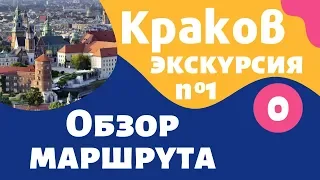 Краков
экскурсия
nº1

0

Обзор
маршрута